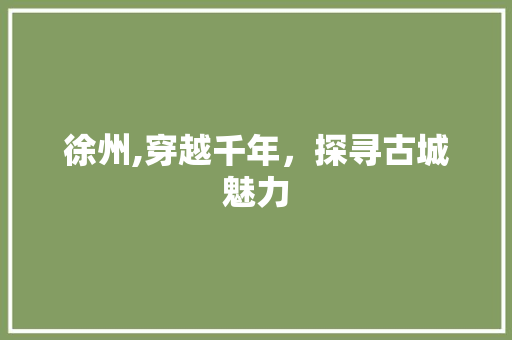 徐州,穿越千年，探寻古城魅力